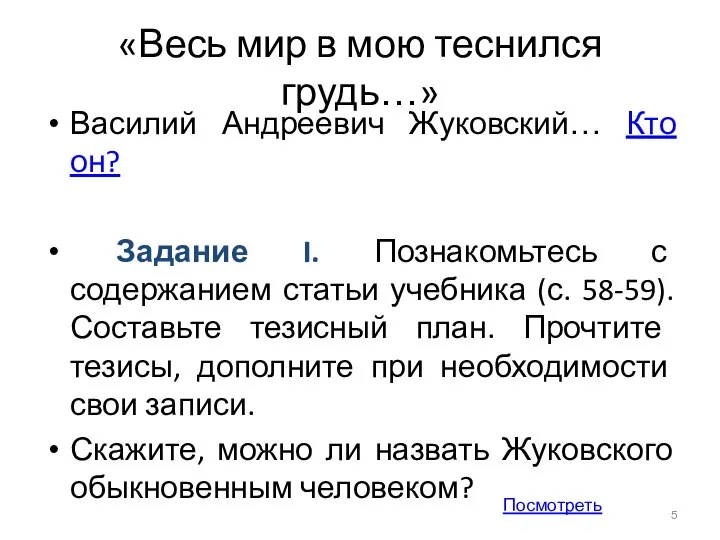 «Весь мир в мою теснился грудь…»

• Василий Андреевич Жуковский… Кто он?

• Задание I. Познакомьтесь с содержанием статьи учебника (с. 58-59). Составьте тезисный план. Прочтите тезисы, дополните при необходимости свои записи.

• Скажите, можно ли назвать Жуковского обыкновенным человеком?

Посмотреть

5